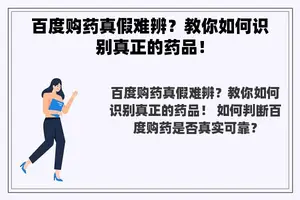 百度购药真假难辨？教你如何识别真正的药品！

百度购药真假难辨？教你如何识别真正的药品！ 如何判断百度购药是否真实可靠？